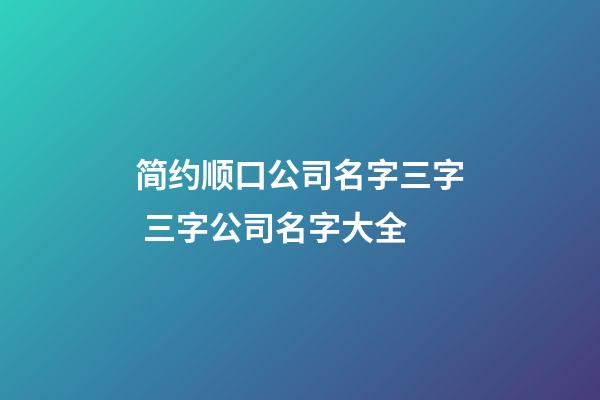 简约顺口公司名字三字 三字公司名字大全